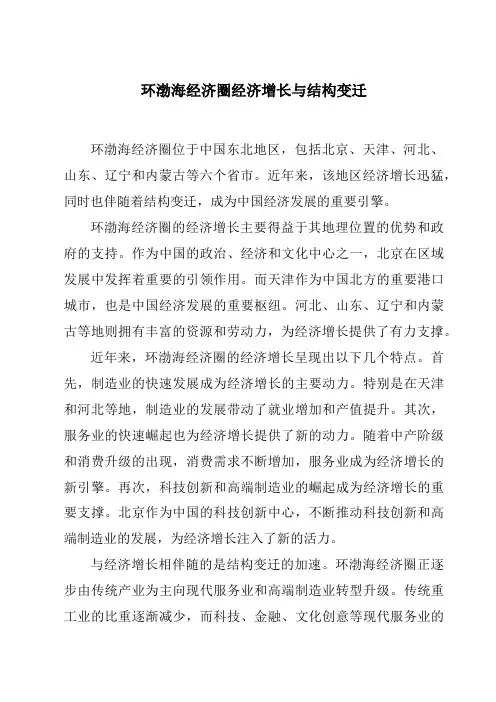 环渤海经济圈经济增长与结构变迁

环渤海经济圈位于中国东北地区，包括北京、天津、河北、山东、辽宁和内蒙古等六个省市。近年来，该地区经济增长迅猛，同时也伴随着结构变迁，成为中国经济发展的重要引擎。

环渤海经济圈的经济增长主要得益于其地理位置的优势和政府的支持。作为中国的政治、经济和文化中心之一，北京在区域发展中发挥着重要的引领作用。而天津作为中国北方的重要港口城市，也是中国经济发展的重要枢纽。河北、山东、辽宁和内蒙古等地则拥有丰富的资源和劳动力，为经济增长提供了有力支撑。

近年来，环渤海经济圈的经济增长呈现出以下几个特点。首先，制造业的快速发展成为经济增长的主要动力。特别是在天津和河北等地，制造业的发展带动了就业增加和产值提升。其次，服务业的快速崛起也为经济增长提供了新的动力。随着中产阶级和消费升级的出现，消费需求不断增加，服务业成为经济增长的新引擎。再次，科技创新和高端制造业的崛起成为经济增长的重要支撑。北京作为中国的科技创新中心，不断推动科技创新和高端制造业的发展，为经济增长注入了新的活力。

与经济增长相伴随的是结构变迁的加速。环渤海经济圈正逐步由传统产业为主向现代服务业和高端制造业转型升级。传统重工业的比重逐渐减少，而科技、金融、文化创意等现代服务业的